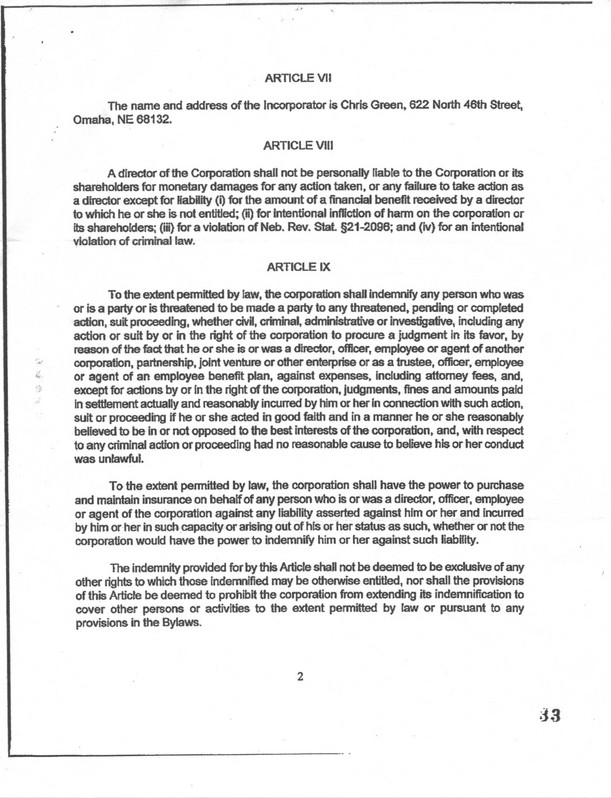 ARTICLE VII

The name and address of the Incorporator is Chris Green, 622 North 46th Street, Omaha, NE 68132.

ARTICLE VIII

A director of the Corporation shall not be personally liable to the Corporation or its shareholders for monetary damages for any action taken, or any failure to take action as a director except for liability (i) for the amount of a financial benefit received by a director to which he or she is not entitled; (ii) for intentional infliction of harm on the corporation or its shareholders; (iii) for a violation of Neb. Rev. Stat. §21-2096; and (iv) for an intentional violation of criminal law.

ARTICLE IX

To the extent permitted by law, the corporation shall indemnify any person who was or is a party or is threatened to be made a party to any threatened, pending or completed action, suit proceeding, whether civil, criminal, administrative or investigative, including any action or suit by or in the right of the corporation to procure a judgment in its favor, by reason of the fact that he or she is or was a director, officer, employee or agent of another corporation, partnership, joint venture or other enterprise or as a trustee, officer, employee or agent of an employee benefit plan, against expenses, including attorney fees, and, except for actions by or in the right of the corporation, judgments, fines and amounts paid in settlement actually and reasonably incurred by him or her in connection with such action, suit or proceeding if he or she acted in good faith and in a manner he or she reasonably believed to be in or not opposed to the best interests of the corporation, and, with respect to any criminal action or proceeding had no reasonable cause to believe his or her conduct was unlawful.

To the extent permitted by law, the corporation shall have the power to purchase and maintain insurance on behalf of any person who is or was a director, officer, employee or agent of the corporation against any liability asserted against him or her and incurred by him or her in such capacity or arising out of his or her status as such, whether or not the corporation would have the power to indemnify him or her against such liability.

The indemnity provided for by this Article shall not be deemed to be exclusive of any other rights to which those indemnified may be otherwise entitled, nor shall the provisions of this Article be deemed to prohibit the corporation from extending its indemnification to cover other persons or activities to the extent permitted by law or pursuant to any provisions in the Bylaws.

2

33